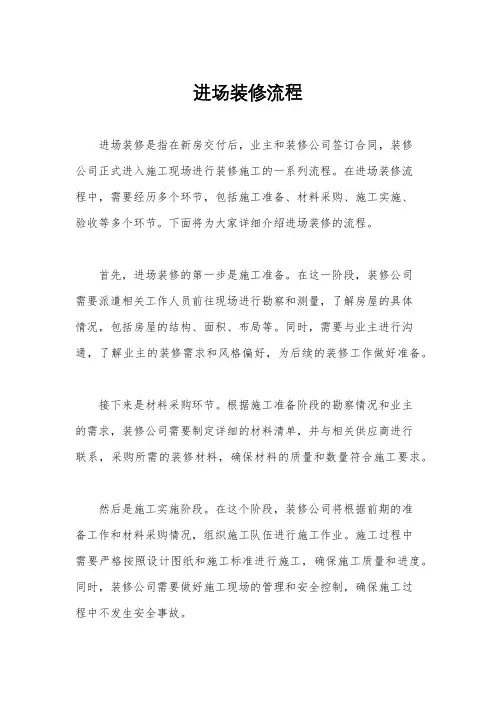 进场装修流程

进场装修是指在新房交付后，业主和装修公司签订合同，装修公司正式进入施工现场进行装修施工的一系列流程。在进场装修流程中，需要经历多个环节，包括施工准备、材料采购、施工实施、验收等多个环节。下面将为大家详细介绍进场装修的流程。

首先，进场装修的第一步是施工准备。在这一阶段，装修公司需要派遣相关工作人员前往现场进行勘察和测量，了解房屋的具体情况，包括房屋的结构、面积、布局等。同时，需要与业主进行沟通，了解业主的装修需求和风格偏好，为后续的装修工作做好准备。

接下来是材料采购环节。根据施工准备阶段的勘察情况和业主的需求，装修公司需要制定详细的材料清单，并与相关供应商进行联系，采购所需的装修材料，确保材料的质量和数量符合施工要求。

然后是施工实施阶段。在这个阶段，装修公司将根据前期的准备工作和材料采购情况，组织施工队伍进行施工作业。施工过程中需要严格按照设计图纸和施工标准进行施工，确保施工质量和进度。同时，装修公司需要做好施工现场的管理和安全控制，确保施工过程中不发生安全事故。